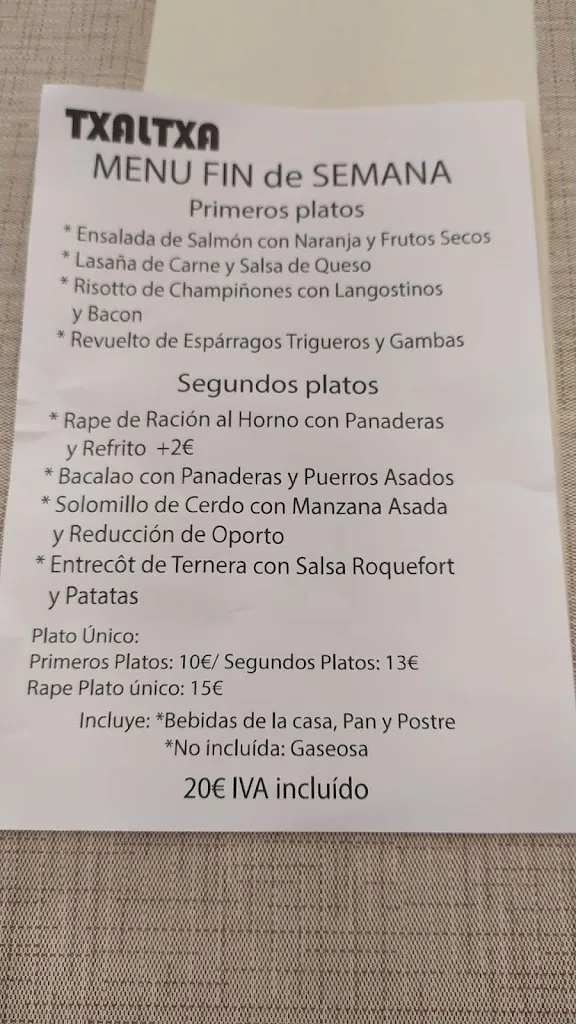 TXALTXA
MENU FIN de SEMANA
Primeros platos
* Ensalada de Salmón con Naranja y Frutos Secos
* Lasaña de Carne y Salsa de Queso
* Risotto de Champiñones con Langostinos y Bacon
* Revuelto de Espárragos Trigueros y Gambas

Segundos platos
* Rape de Ración al Horno con Panaderas y Refrito +2€
* Bacalao con Panaderas y Puerros Asados
* Solomillo de Cerdo con Manzana Asada y Reducción de Oporto
* Entrecôt de Ternera con Salsa Roquefort y Patatas

Plato Único:
Primeros Platos: 10€/ Segundos Platos: 13€
Rape Plato único: 15€

Incluye: *Bebidas de la casa, Pan y Postre
*No incluída: Gaseosa

20€ IVA incluído